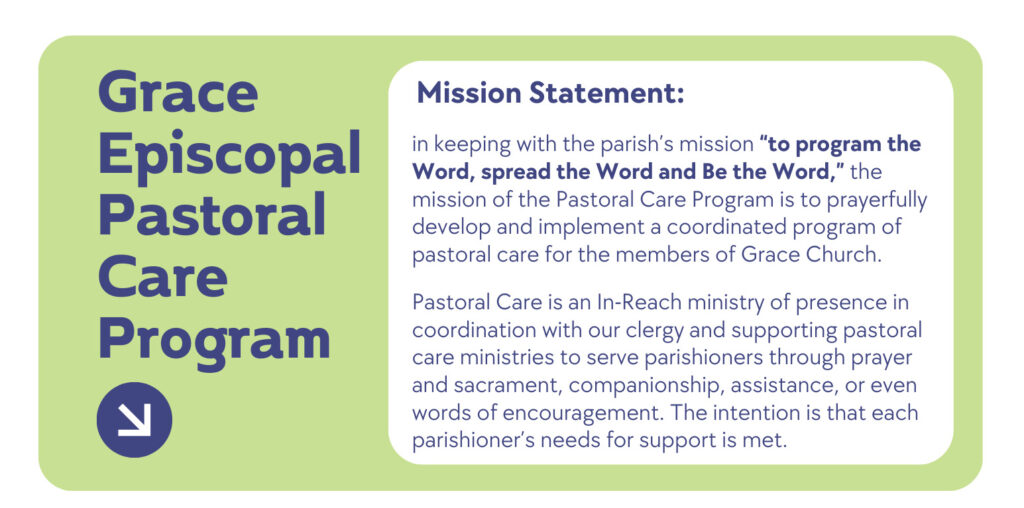 Grace
Episcopal
Pastoral
Care
Program

Mission Statement:

in keeping with the parish's mission "to program the Word, spread the Word and Be the Word," the mission of the Pastoral Care Program is to prayerfully develop and implement a coordinated program of pastoral care for the members of Grace Church.

Pastoral Care is an In-Reach ministry of presence in coordination with our clergy and supporting pastoral care ministries to serve parishioners through prayer and sacrament, companionship, assistance, or even words of encouragement. The intention is that each parishioner's needs for support is met.